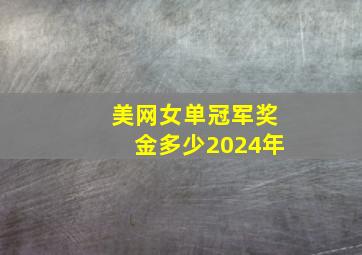 美网女单冠军奖金多少2024年